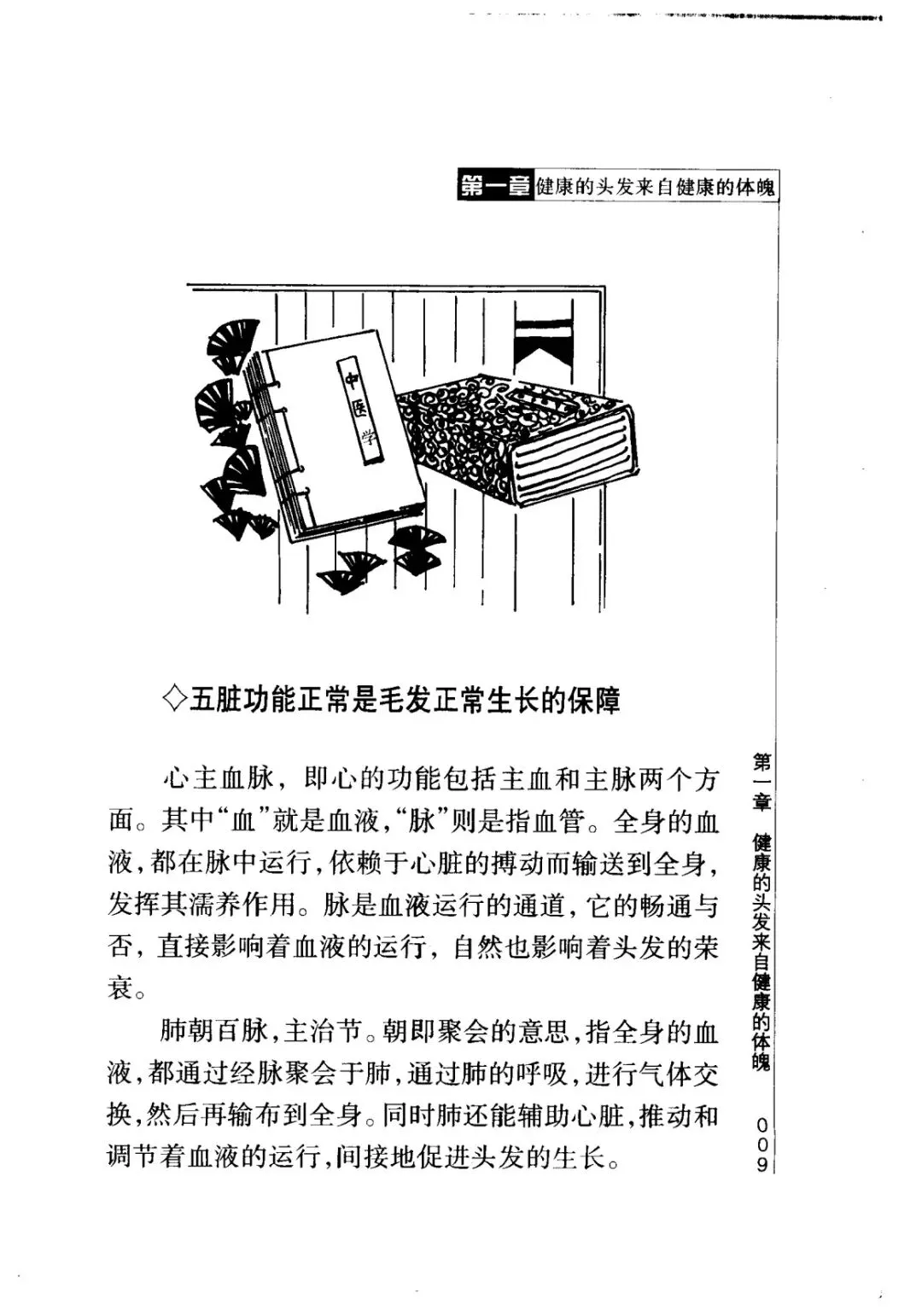 第一章 健康的头发来自健康的体魄

中医学

◇五脏功能正常是毛发正常生长的保障

心主血脉，即心的功能包括主血和主脉两个方面。其中“血”就是血液,“脉”则是指血管。全身的血液,都在脉中运行,依赖于心脏的搏动而输送到全身,发挥其濡养作用。脉是血液运行的通道，它的畅通与否，直接影响着血液的运行，自然也影响着头发的荣衰。

肺朝百脉,主治节。朝即聚会的意思,指全身的血液,都通过经脉聚会于肺,通过肺的呼吸,进行气体交换,然后再输布到全身。同时肺还能辅助心脏,推动和调节着血液的运行,间接地促进头发的生长。

第一章 健康的头发来自健康的体魄

009